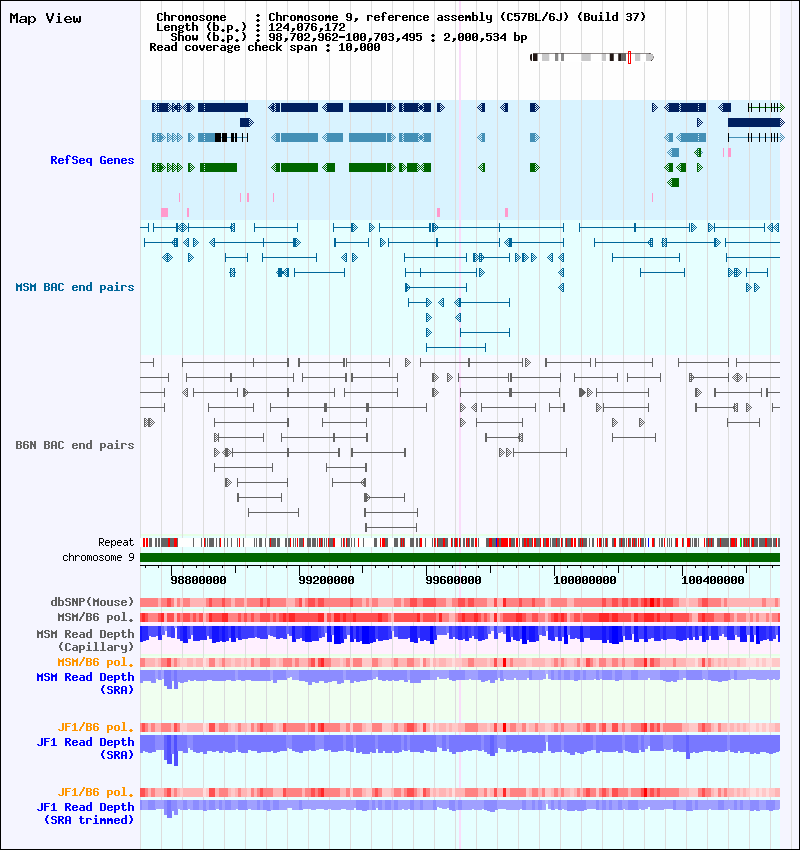 Map View

Chromosome : Chromosome 9, reference assembly (C57BL/6J) (Build 37)
Length (b.p.) : 124,076,172
Show (b.p.) : 98,702,962-100,703,495 : 2,000,534 bp
Read coverage check span : 10,000

RefSeq Genes

MSM BAC end pairs

B6N BAC end pairs

Repeat
chromosome 9

98800000
99200000
99600000
100000000
100400000

dbSNP(Mouse)
MSM/B6 pol.
MSM Read Depth (Capillary)
MSM/B6 pol.
MSM Read Depth (SRA)

JF1/B6 pol.
JF1 Read Depth (SRA)

JF1/B6 pol.
JF1 Read Depth (SRA trimmed)